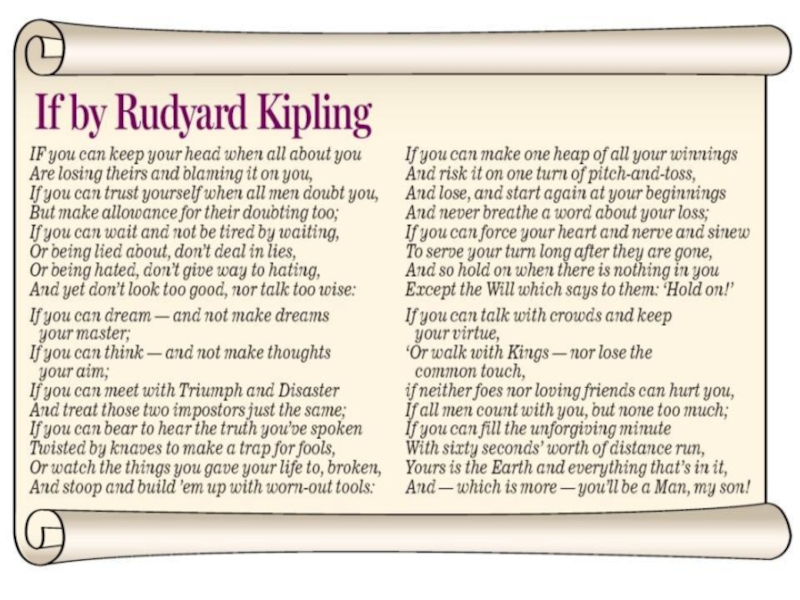 If by Rudyard Kipling

IF you can keep your head when all about you
Are losing theirs and blaming it on you,
If you can trust yourself when all men doubt you,
But make allowance for their doubting too;
If you can wait and not be tired by waiting,
Or being lied about, don't deal in lies,
Or being hated, don't give way to hating,
And yet don't look too good, nor talk too wise:

If you can dream — and not make dreams your master;
If you can think — and not make thoughts your aim;
If you can meet with Triumph and Disaster
And treat those two impostors just the same;
If you can bear to hear the truth you've spoken
Twisted by knaves to make a trap for fools,
Or watch the things you gave your life to, broken,
And stoop and build 'em up with worn-out tools:

If you can make one heap of all your winnings
And risk it on one turn of pitch-and-toss,
And lose, and start again at your beginnings
And never breathe a word about your loss;
If you can force your heart and nerve and sinew
To serve your turn long after they are gone,
And so hold on when there is nothing in you
Except the Will which says to them: 'Hold on!'

If you can talk with crowds and keep your virtue,
'Or walk with Kings — nor lose the common touch,
if neither foes nor loving friends can hurt you,
If all men count with you, but none too much;
If you can fill the unforgiving minute
With sixty seconds' worth of distance run,
Yours is the Earth and everything that's in it,
And — which is more — you'll be a Man, my son!